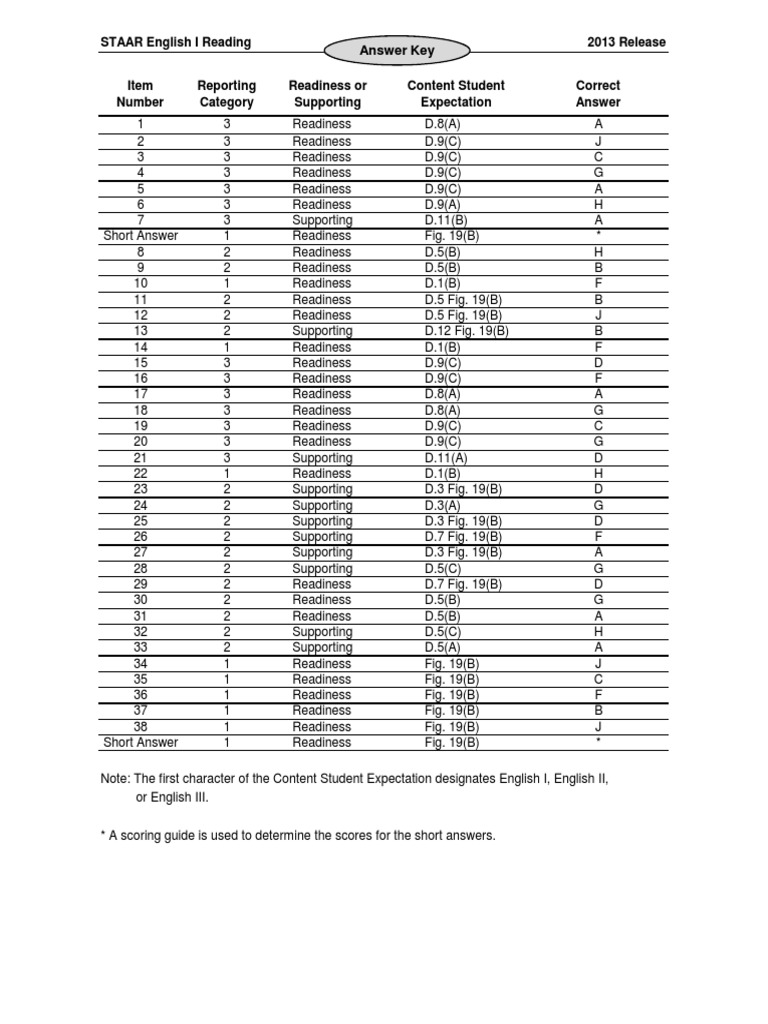 STAAR English I Reading

Answer Key

2013 Release

| Item Number | Reporting Category | Readiness or Supporting | Content Student Expectation | Correct Answer |
|---|---|---|---|---|
| 1 | 3 | Readiness | D.8(A) | A |
| 2 | 3 | Readiness | D.9(C) | J |
| 3 | 3 | Readiness | D.9(C) | C |
| 4 | 3 | Readiness | D.9(C) | G |
| 5 | 3 | Readiness | D.9(C) | A |
| 6 | 3 | Readiness | D.9(A) | H |
| 7 | 3 | Supporting | D.11(B) | A |
| Short Answer | 1 | Readiness | Fig. 19(B) | * |
| 8 | 2 | Readiness | D.5(B) | H |
| 9 | 2 | Readiness | D.5(B) | B |
| 10 | 1 | Readiness | D.1(B) | F |
| 11 | 2 | Readiness | D.5 Fig. 19(B) | B |
| 12 | 2 | Readiness | D.5 Fig. 19(B) | J |
| 13 | 2 | Supporting | D.12 Fig. 19(B) | B |
| 14 | 1 | Readiness | D.1(B) | F |
| 15 | 3 | Readiness | D.9(C) | D |
| 16 | 3 | Readiness | D.9(C) | F |
| 17 | 3 | Readiness | D.8(A) | A |
| 18 | 3 | Readiness | D.8(A) | G |
| 19 | 3 | Readiness | D.9(C) | C |
| 20 | 3 | Readiness | D.9(C) | G |
| 21 | 3 | Supporting | D.11(A) | D |
| 22 | 1 | Readiness | D.1(B) | H |
| 23 | 2 | Supporting | D.3 Fig. 19(B) | D |
| 24 | 2 | Supporting | D.3(A) | G |
| 25 | 2 | Supporting | D.3 Fig. 19(B) | D |
| 26 | 2 | Supporting | D.7 Fig. 19(B) | F |
| 27 | 2 | Supporting | D.3 Fig. 19(B) | A |
| 28 | 2 | Supporting | D.5(C) | G |
| 29 | 2 | Readiness | D.7 Fig. 19(B) | D |
| 30 | 2 | Readiness | D.5(B) | G |
| 31 | 2 | Readiness | D.5(B) | A |
| 32 | 2 | Supporting | D.5(C) | H |
| 33 | 2 | Supporting | D.5(A) | A |
| 34 | 1 | Readiness | Fig. 19(B) | J |
| 35 | 1 | Readiness | Fig. 19(B) | C |
| 36 | 1 | Readiness | Fig. 19(B) | F |
| 37 | 1 | Readiness | Fig. 19(B) | B |
| 38 | 1 | Readiness | Fig. 19(B) | J |
| Short Answer | 1 | Readiness | Fig. 19(B) | * |

Note: The first character of the Content Student Expectation designates English I, English II, or English III.

* A scoring guide is used to determine the scores for the short answers.